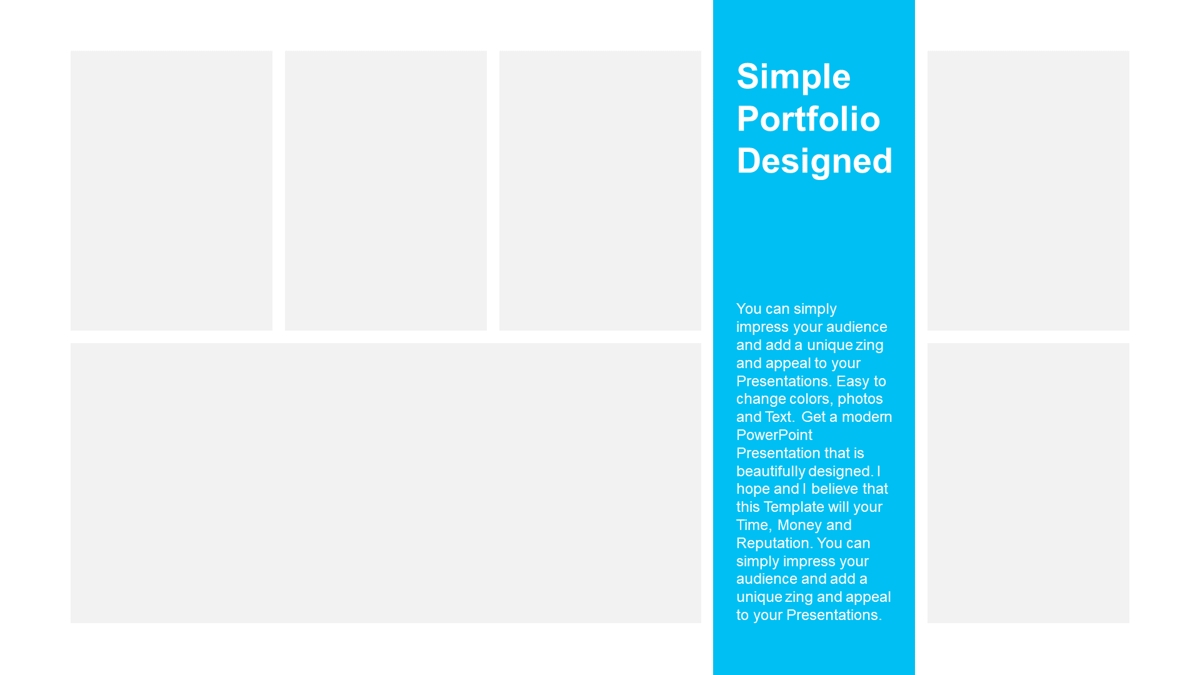 Simple Portfolio Designed

You can simply impress your audience and add a unique zing and appeal to your Presentations. Easy to change colors, photos and Text. Get a modern PowerPoint Presentation that is beautifully designed. I hope and I believe that this Template will your Time, Money and Reputation. You can simply impress your audience and add a unique zing and appeal to your Presentations.